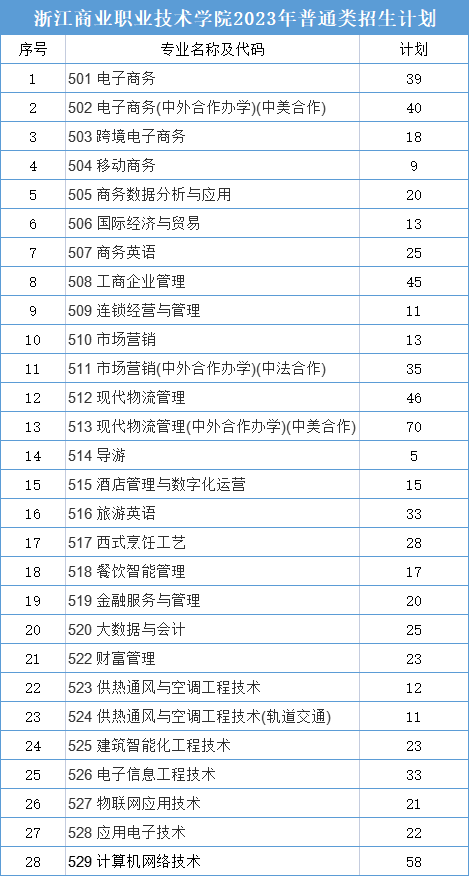 浙江商业职业技术学院2023年普通类招生计划

| 序号 | 专业名称及代码 | 计划 |
|---|---|---|
| 1 | 501 电子商务 | 39 |
| 2 | 502 电子商务(中外合作办学)(中美合作) | 40 |
| 3 | 503 跨境电子商务 | 18 |
| 4 | 504 移动商务 | 9 |
| 5 | 505 商务数据分析与应用 | 20 |
| 6 | 506 国际经济与贸易 | 13 |
| 7 | 507 商务英语 | 25 |
| 8 | 508 工商企业管理 | 45 |
| 9 | 509 连锁经营与管理 | 11 |
| 10 | 510 市场营销 | 13 |
| 11 | 511 市场营销(中外合作办学)(中法合作) | 35 |
| 12 | 512 现代物流管理 | 46 |
| 13 | 513 现代物流管理(中外合作办学)(中美合作) | 70 |
| 14 | 514 导游 | 5 |
| 15 | 515 酒店管理与数字化运营 | 15 |
| 16 | 516 旅游英语 | 33 |
| 17 | 517 西式烹饪工艺 | 28 |
| 18 | 518 餐饮智能管理 | 17 |
| 19 | 519 金融服务与管理 | 20 |
| 20 | 520 大数据与会计 | 25 |
| 21 | 522 财富管理 | 23 |
| 22 | 523 供热通风与空调工程技术 | 12 |
| 23 | 524 供热通风与空调工程技术(轨道交通) | 11 |
| 24 | 525 建筑智能化工程技术 | 23 |
| 25 | 526 电子信息工程技术 | 33 |
| 26 | 527 物联网应用技术 | 21 |
| 27 | 528 应用电子技术 | 22 |
| 28 | 529 计算机网络技术 | 58 |